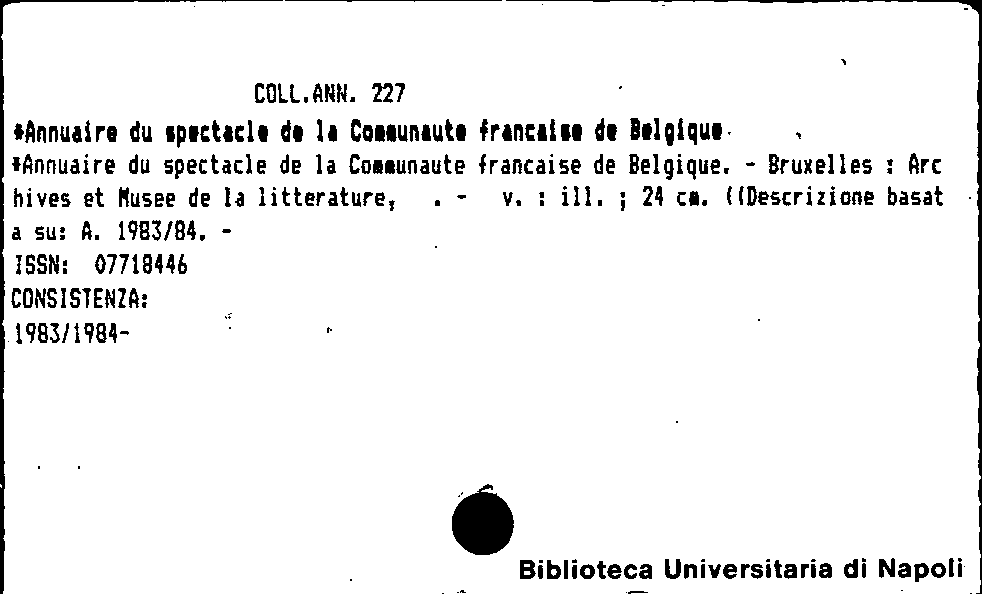 COLL.ANN. 227

*Annuaire du spectacle de la Communaute francaise de Belgique

*Annuaire du spectacle de la Communaute francaise de Belgique. - Bruxelles : Archives et Musee de la litterature, . - v. : ill. ; 24 cm. ((Descrizione basata su: A. 1983/84. -
ISSN: 07718446
CONSISTENZA:
1983/1984-

Biblioteca Universitaria di Napoli